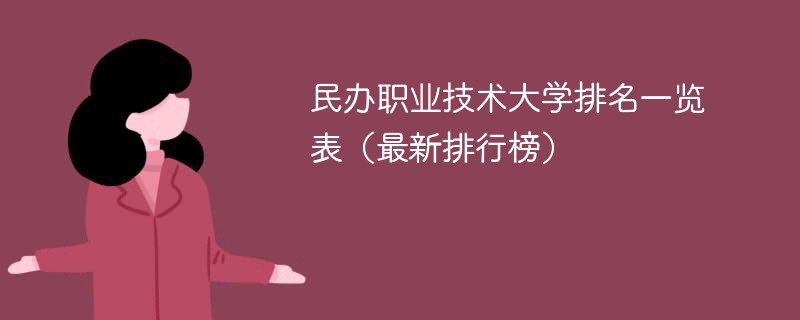 民办职业技术大学排名一览表（最新排行榜）